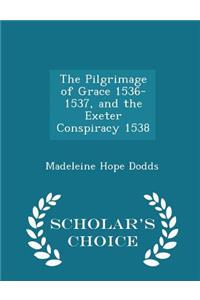 The Pilgrimage of Grace 1536-1537, and the Exeter Conspiracy 1538

Madeleine Hope Dodds

SCHOLAR'S CHOICE